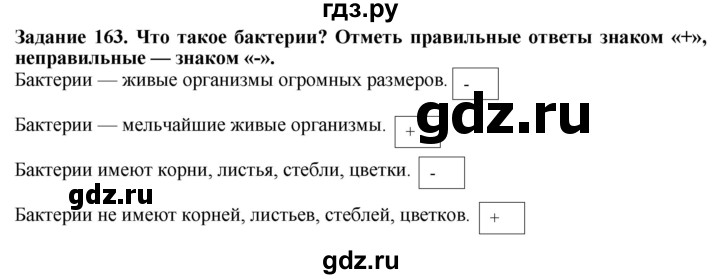 гдз.ру

**Задание 163. Что такое бактерии? Отметь правильные ответы знаком «+», неправильные — знаком «-».**

Бактерии — живые организмы огромных размеров. -

gdz.ru

Бактерии — мельчайшие живые организмы. +

Бактерии имеют корни, листья, стебли, цветки. -

gdz.ru

Бактерии не имеют корней, листьев, стеблей, цветков. +

gdz.ru